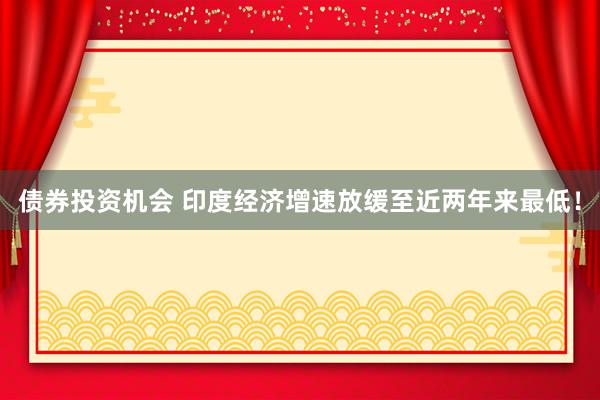 债券投资机会 印度经济增速放缓至近两年来最低！